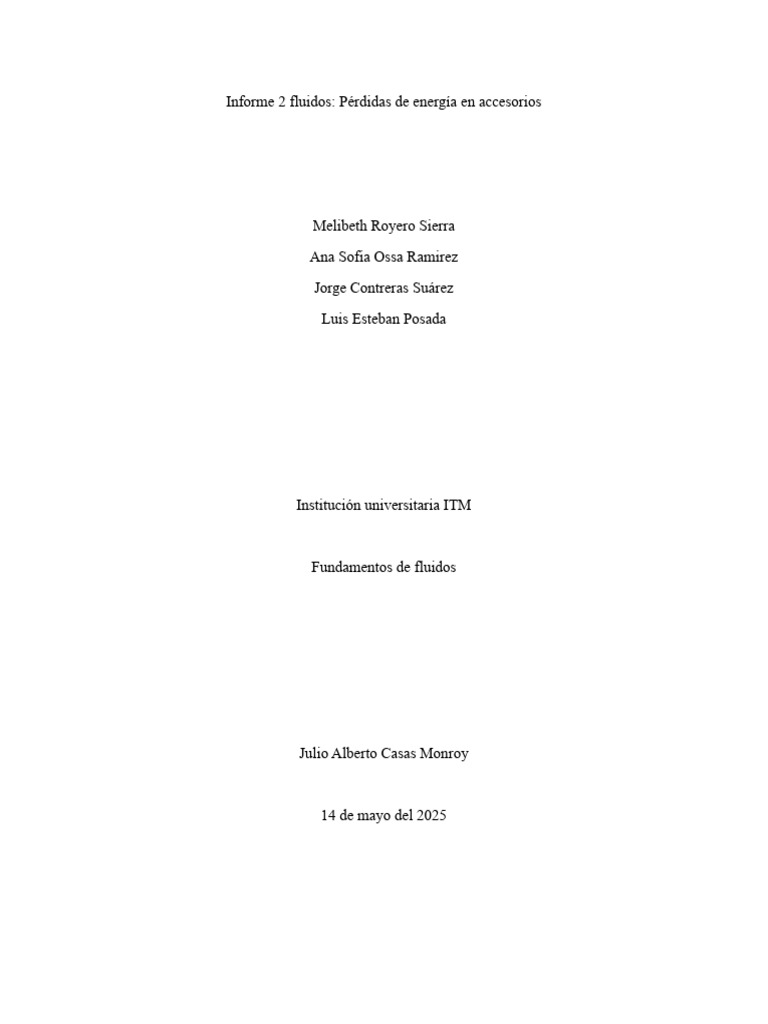 Informe 2 fluidos: Pérdidas de energía en accesorios

Melibeth Royero Sierra

Ana Sofia Ossa Ramirez

Jorge Contreras Suárez

Luis Esteban Posada

Institución universitaria ITM

Fundamentos de fluidos

Julio Alberto Casas Monroy

14 de mayo del 2025